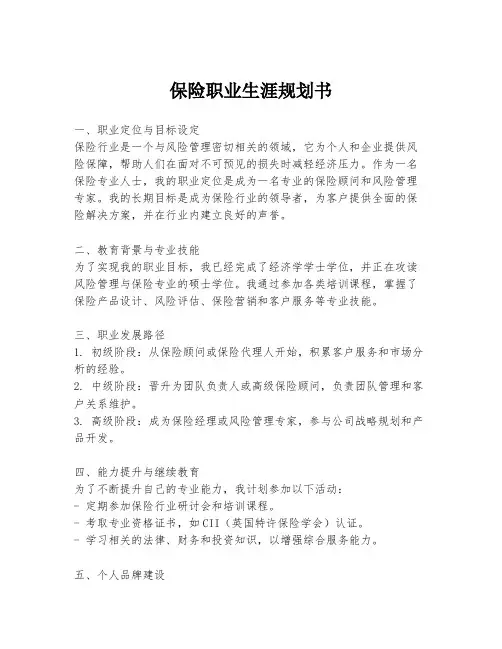 保险职业生涯规划书

一、职业定位与目标设定
保险行业是一个与风险管理密切相关的领域，它为个人和企业提供风险保障，帮助人们在面对不可预见的损失时减轻经济压力。作为一名保险专业人士，我的职业定位是成为一名专业的保险顾问和风险管理专家。我的长期目标是成为保险行业的领导者，为客户提供全面的保险解决方案，并在行业内建立良好的声誉。

二、教育背景与专业技能
为了实现我的职业目标，我已经完成了经济学学士学位，并正在攻读风险管理与保险专业的硕士学位。我通过参加各类培训课程，掌握了保险产品设计、风险评估、保险营销和客户服务等专业技能。

三、职业发展路径
1. 初级阶段：从保险顾问或保险代理人开始，积累客户服务和市场分析的经验。
2. 中级阶段：晋升为团队负责人或高级保险顾问，负责团队管理和客户关系维护。
3. 高级阶段：成为保险经理或风险管理专家，参与公司战略规划和产品开发。

四、能力提升与继续教育
为了不断提升自己的专业能力，我计划参加以下活动：
- 定期参加保险行业研讨会和培训课程。
- 考取专业资格证书，如CII（英国特许保险学会）认证。
- 学习相关的法律、财务和投资知识，以增强综合服务能力。

五、个人品牌建设